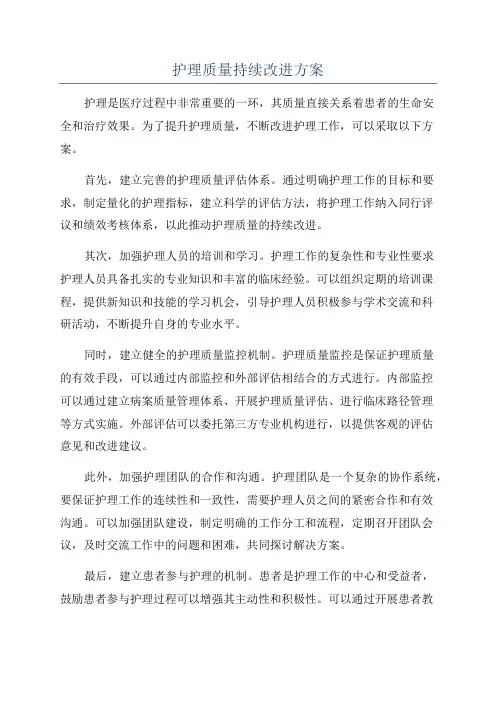 护理质量持续改进方案

护理是医疗过程中非常重要的一环，其质量直接关系着患者的生命安全和治疗效果。为了提升护理质量，不断改进护理工作，可以采取以下方案。

首先，建立完善的护理质量评估体系。通过明确护理工作的目标和要求，制定量化的护理指标，建立科学的评估方法，将护理工作纳入同行评议和绩效考核体系，以此推动护理质量的持续改进。

其次，加强护理人员的培训和学习。护理工作的复杂性和专业性要求护理人员具备扎实的专业知识和丰富的临床经验。可以组织定期的培训课程，提供新知识和技能的学习机会，引导护理人员积极参与学术交流和科研活动，不断提升自身的专业水平。

同时，建立健全的护理质量监控机制。护理质量监控是保证护理质量的有效手段，可以通过内部监控和外部评估相结合的方式进行。内部监控可以通过建立病案质量管理体系、开展护理质量评估、进行临床路径管理等方式实施。外部评估可以委托第三方专业机构进行，以提供客观的评估意见和改进建议。

此外，加强护理团队的合作和沟通。护理团队是一个复杂的协作系统，要保证护理工作的连续性和一致性，需要护理人员之间的紧密合作和有效沟通。可以加强团队建设，制定明确的工作分工和流程，定期召开团队会议，及时交流工作中的问题和困难，共同探讨解决方案。

最后，建立患者参与护理的机制。患者是护理工作的中心和受益者，鼓励患者参与护理过程可以增强其主动性和积极性。可以通过开展患者教